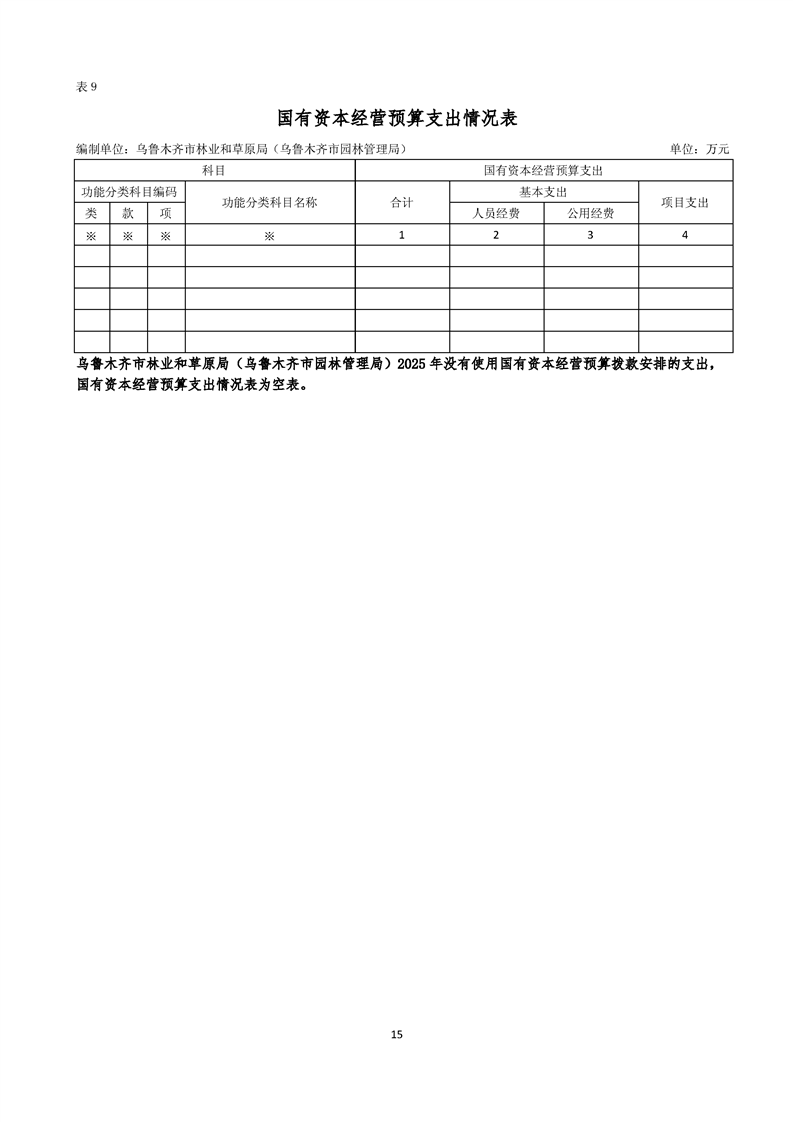 表9

国有资本经营预算支出情况表

编制单位：乌鲁木齐市林业和草原局（乌鲁木齐市园林管理局） 单位：万元

| 科目 | | | | 国有资本经营预算支出 | | | |
|---|---|---|---|---|---|---|---|
| 功能分类科目编码 | | | 功能分类科目名称 | 合计 | 基本支出 | | 项目支出 |
| 类 | 款 | 项 | | | 人员经费 | 公用经费 | |
| ※ | ※ | ※ | ※ | 1 | 2 | 3 | 4 |
| | | | | | | | |
| | | | | | | | |
| | | | | | | | |
| | | | | | | | |
| | | | | | | | |

乌鲁木齐市林业和草原局（乌鲁木齐市园林管理局）2025年没有使用国有资本经营预算拨款安排的支出，国有资本经营预算支出情况表为空表。

15